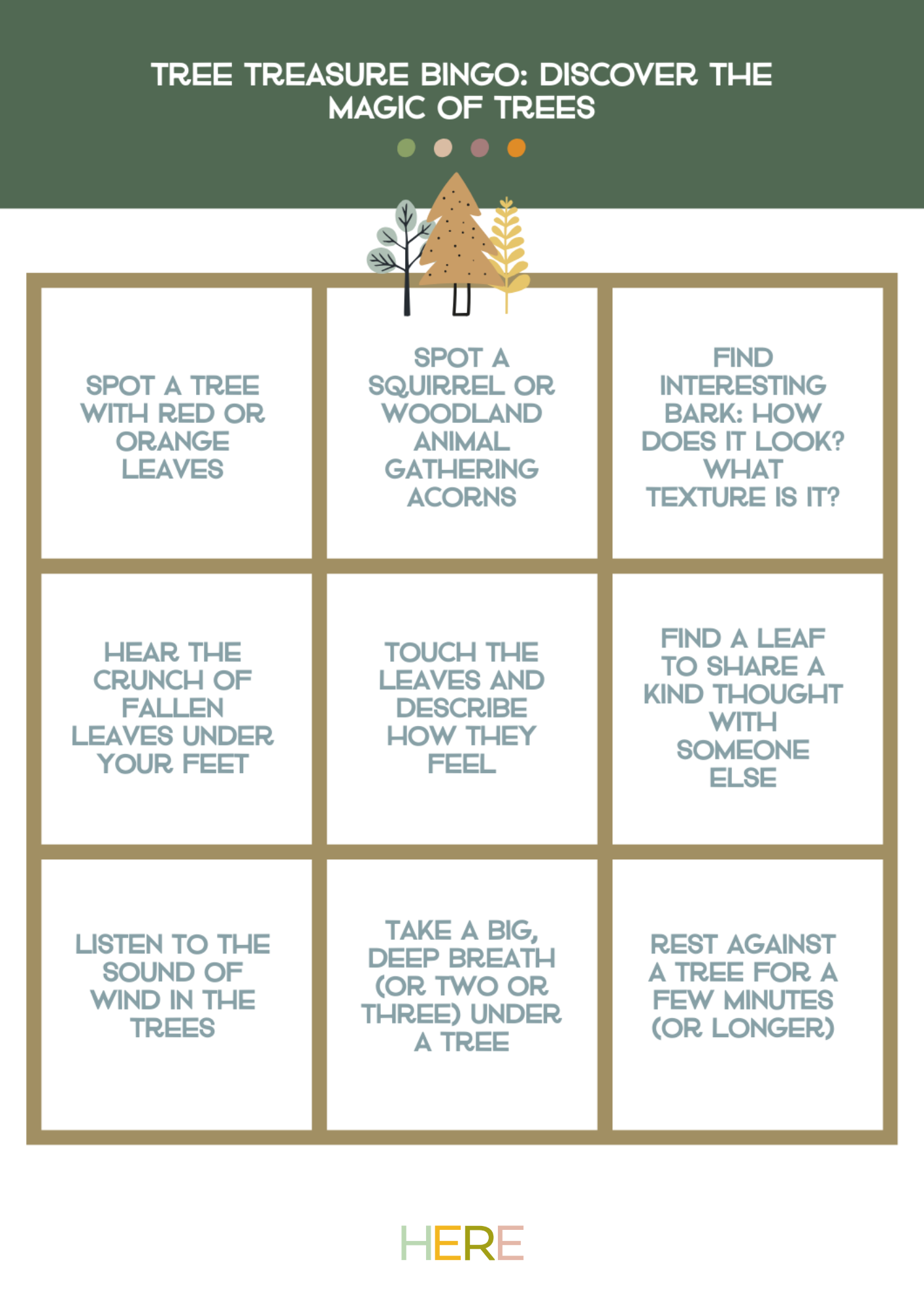 TREE TREASURE BINGO: DISCOVER THE MAGIC OF TREES

| SPOT A TREE WITH RED OR ORANGE LEAVES | SPOT A SQUIRREL OR WOODLAND ANIMAL GATHERING ACORNS | FIND INTERESTING BARK: HOW DOES IT LOOK? WHAT TEXTURE IS IT? |
|---|---|---|
| HEAR THE CRUNCH OF FALLEN LEAVES UNDER YOUR FEET | TOUCH THE LEAVES AND DESCRIBE HOW THEY FEEL | FIND A LEAF TO SHARE A KIND THOUGHT WITH SOMEONE ELSE |
| LISTEN TO THE SOUND OF WIND IN THE TREES | TAKE A BIG, DEEP BREATH (OR TWO OR THREE) UNDER A TREE | REST AGAINST A TREE FOR A FEW MINUTES (OR LONGER) |

HERE